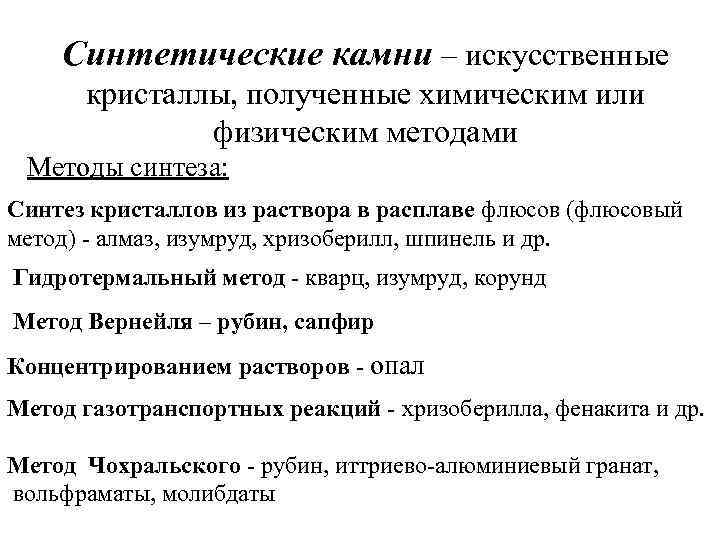 Синтетические камни – искусственные кристаллы, полученные химическим или физическим методами

Методы синтеза:

Синтез кристаллов из раствора в расплаве флюсов (флюсовый метод) - алмаз, изумруд, хризоберилл, шпинель и др.

Гидротермальный метод - кварц, изумруд, корунд

Метод Вернейля – рубин, сапфир

Концентрированием растворов - опал

Метод газотранспортных реакций - хризоберилла, фенакита и др.

Метод Чохральского - рубин, иттриево-алюминиевый гранат, вольфраматы, молибдаты